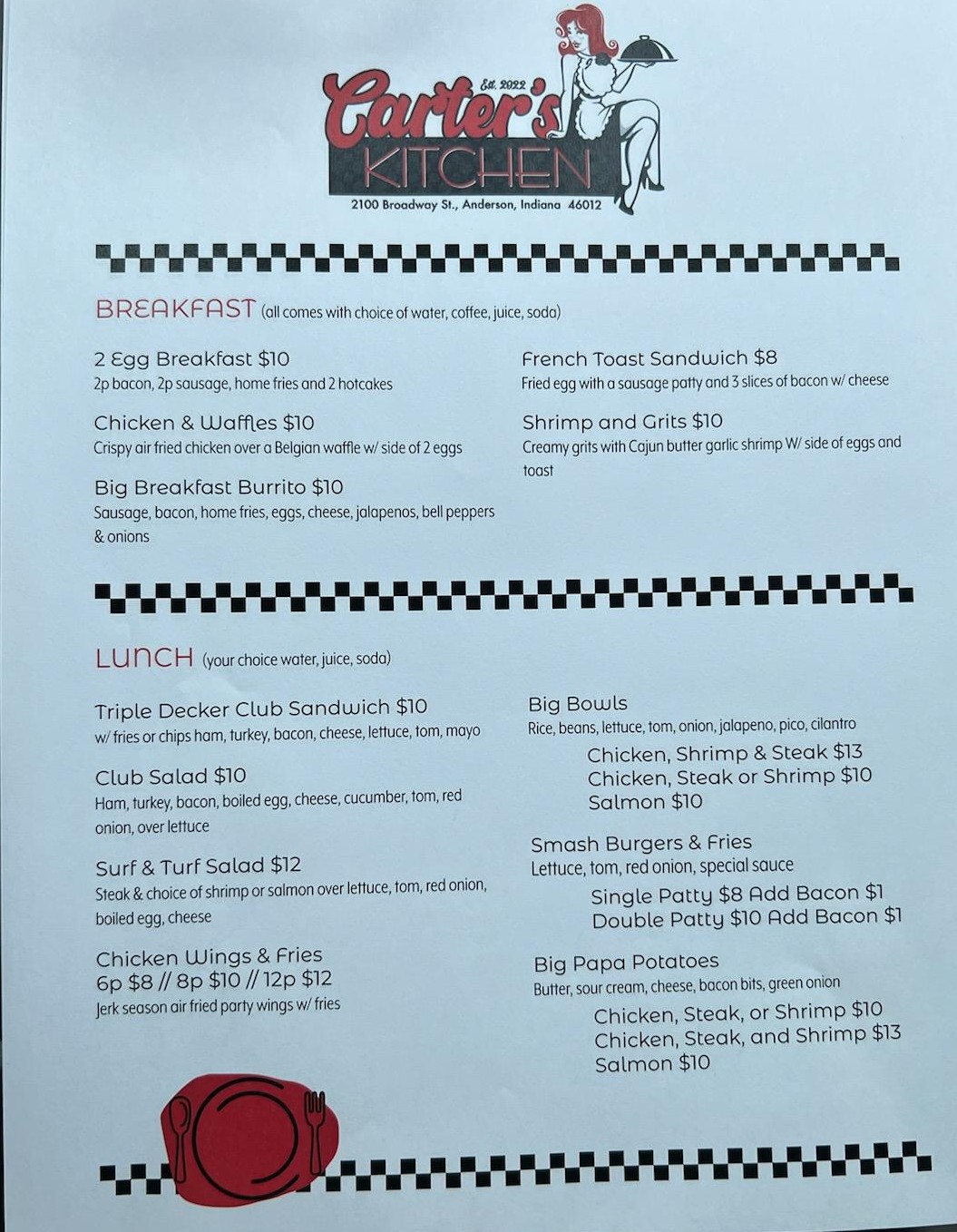 Est. 2022
Carter's
KITCHEN
2100 Broadway St., Anderson, Indiana 46012

BREAKFAST (all comes with choice of water, coffee, juice, soda)

2 Egg Breakfast $10
2p bacon, 2p sausage, home fries and 2 hotcakes

Chicken & Waffles $10
Crispy air fried chicken over a Belgian waffle w/ side of 2 eggs

Big Breakfast Burrito $10
Sausage, bacon, home fries, eggs, cheese, jalapenos, bell peppers & onions

French Toast Sandwich $8
Fried egg with a sausage patty and 3 slices of bacon w/ cheese

Shrimp and Grits $10
Creamy grits with Cajun butter garlic shrimp W/ side of eggs and toast

LUNCH (your choice water, juice, soda)

Triple Decker Club Sandwich $10
w/ fries or chips ham, turkey, bacon, cheese, lettuce, tom, mayo

Club Salad $10
Ham, turkey, bacon, boiled egg, cheese, cucumber, tom, red onion, over lettuce

Surf & Turf Salad $12
Steak & choice of shrimp or salmon over lettuce, tom, red onion, boiled egg, cheese

Chicken Wings & Fries
6p $8 // 8p $10 // 12p $12
Jerk season air fried party wings w/ fries

Big Bowls
Rice, beans, lettuce, tom, onion, jalapeno, pico, cilantro
Chicken, Shrimp & Steak $13
Chicken, Steak or Shrimp $10
Salmon $10

Smash Burgers & Fries
Lettuce, tom, red onion, special sauce
Single Patty $8 Add Bacon $1
Double Patty $10 Add Bacon $1

Big Papa Potatoes
Butter, sour cream, cheese, bacon bits, green onion
Chicken, Steak, or Shrimp $10
Chicken, Steak, and Shrimp $13
Salmon $10